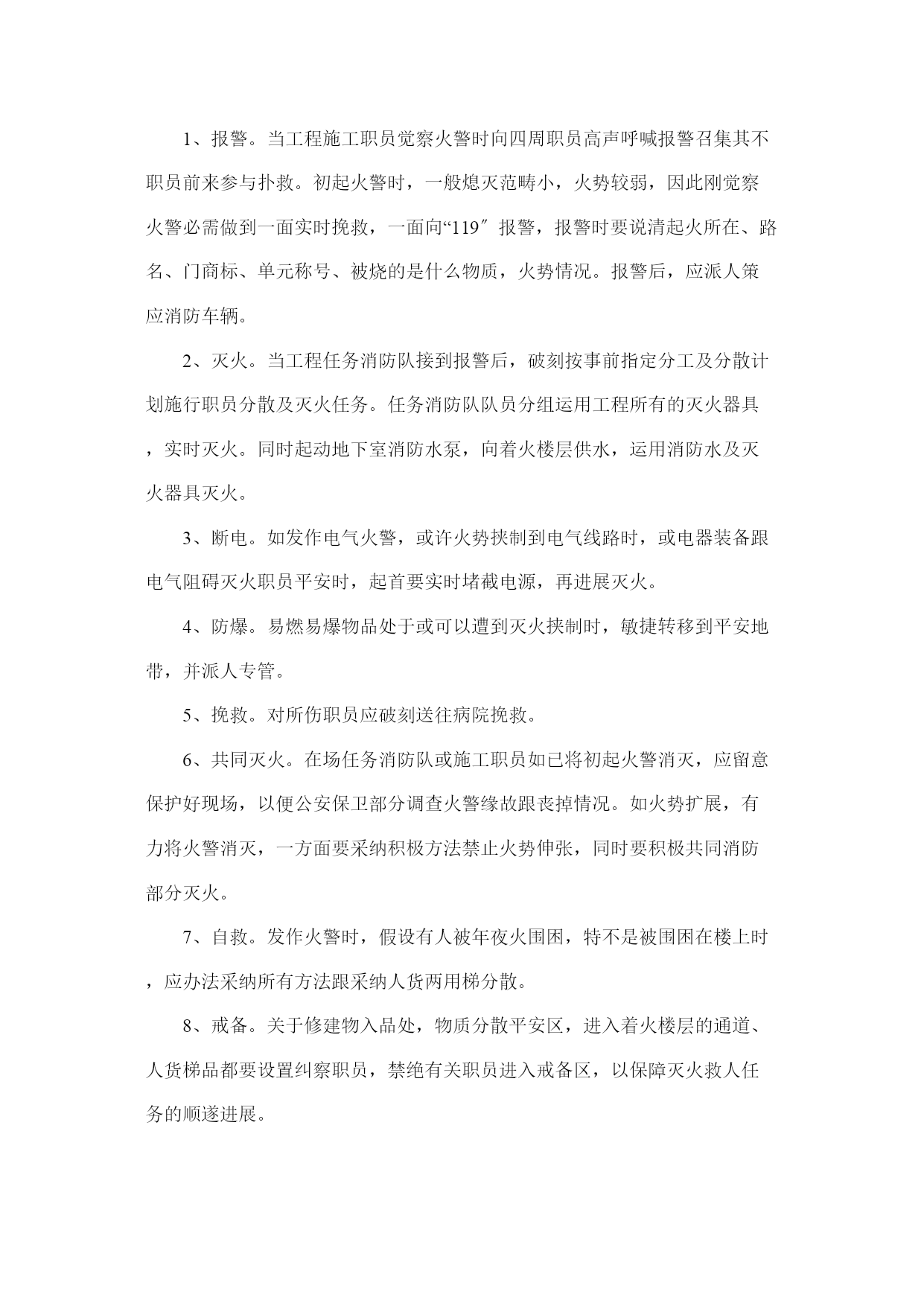 1、报警。当工程施工职员觉察火警时向四周职员高声呼喊报警召集其不职员前来参与扑救。初起火警时，一般熄灭范畴小，火势较弱，因此刚觉察火警必需做到一面实时挽救，一面向“119″报警，报警时要说清起火所在、路名、门商标、单元称号、被烧的是什么物质，火势情况。报警后，应派人策应消防车辆。

2、灭火。当工程任务消防队接到报警后，破刻按事前指定分工及分散计划施行职员分散及灭火任务。任务消防队队员分组运用工程所有的灭火器具，实时灭火。同时起动地下室消防水泵，向着火楼层供水，运用消防水及灭火器具灭火。

3、断电。如发作电气火警，或许火势挟制到电气线路时，或电器装备跟电气阻碍灭火职员平安时，起首要实时堵截电源，再进展灭火。

4、防爆。易燃易爆物品处于或可以遭到灭火挟制时，敏捷转移到平安地带，并派人专管。

5、挽救。对所伤职员应破刻送往病院挽救。

6、共同灭火。在场任务消防队或施工职员如已将初起火警消灭，应留意保护好现场，以便公安保卫部分调查火警缘故跟丧掉情况。如火势扩展，有力将火警消灭，一方面要采纳积极方法禁止火势伸张，同时要积极共同消防部分灭火。

7、自救。发作火警时，假设有人被年夜火围困，特不是被围困在楼上时，应办法采纳所有方法跟采纳人货两用梯分散。

8、戒备。关于修建物入品处，物质分散平安区，进入着火楼层的通道、人货梯品都要设置纠察职员，禁绝有关职员进入戒备区，以保障灭火救人任务的顺遂进展。